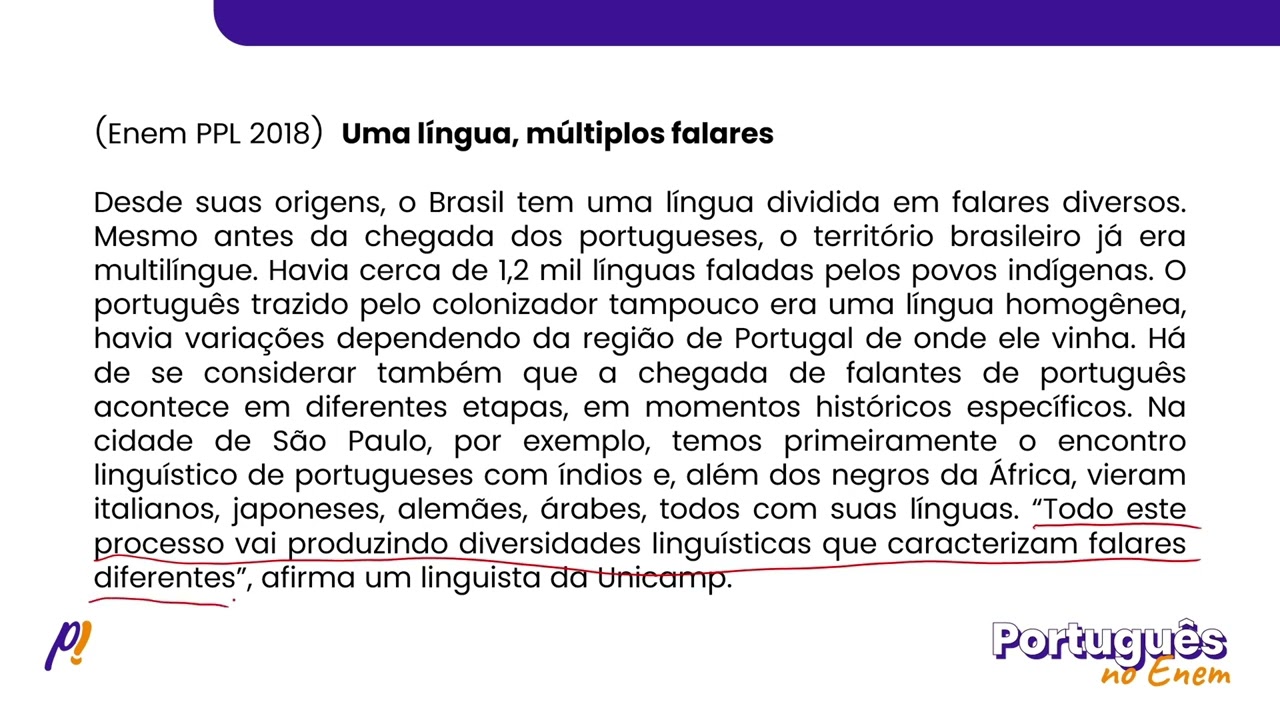 (Enem PPL 2018) Uma língua, múltiplos falares

Desde suas origens, o Brasil tem uma língua dividida em falares diversos. Mesmo antes da chegada dos portugueses, o território brasileiro já era multilíngue. Havia cerca de 1,2 mil línguas faladas pelos povos indígenas. O português trazido pelo colonizador tampouco era uma língua homogênea, havia variações dependendo da região de Portugal de onde ele vinha. Há de se considerar também que a chegada de falantes de português acontece em diferentes etapas, em momentos históricos específicos. Na cidade de São Paulo, por exemplo, temos primeiramente o encontro linguístico de portugueses com índios e, além dos negros da África, vieram italianos, japoneses, alemães, árabes, todos com suas línguas. "Todo este processo vai produzindo diversidades linguísticas que caracterizam falares diferentes", afirma um linguista da Unicamp.

p!

Português
no Enem